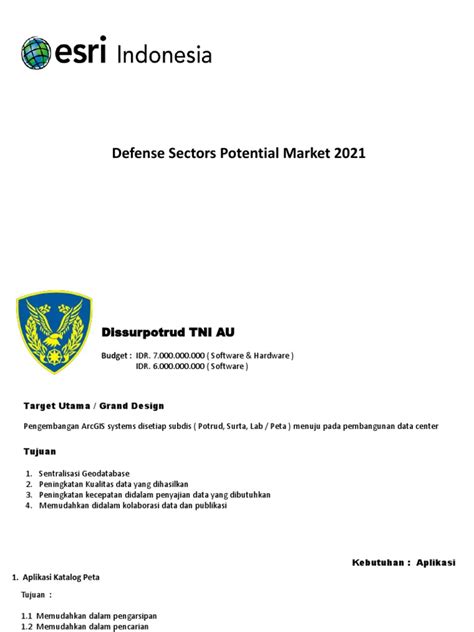 esri Indonesia

Defense Sectors Potential Market 2021

Dissurpotrud TNI AU

Budget : IDR. 7.000.000.000 ( Software & Hardware )
IDR. 6.000.000.000 ( Software )

Target Utama / Grand Design

Pengembangan ArcGIS systems disetiap subdis ( Potrud, Surta, Lab / Peta ) menuju pada pembangunan data center

Tujuan

1. Sentralisasi Geodatabase
2. Peningkatan Kualitas data yang dihasilkan
3. Peningkatan kecepatan didalam penyajian data yang dibutuhkan
4. Memudahkan didalam kolaborasi data dan publikasi

Kebutuhan : Aplikasi

1. Aplikasi Katalog Peta

Tujuan :

1.1 Memudahkan dalam pengarsipan
1.2 Memudahkan dalam pencarian